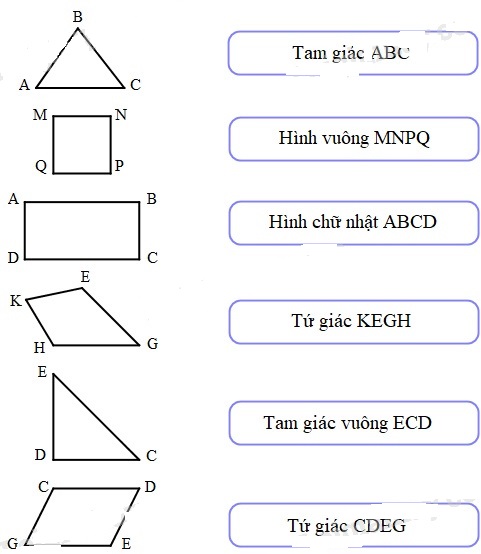 B
A C
Tam giác ABC

M N
Q P
Hình vuông MNPQ

A B
D C
Hình chữ nhật ABCD

E
K
H G
Tứ giác KEGH

E
D C
Tam giác vuông ECD

C D
G E
Tứ giác CDEG